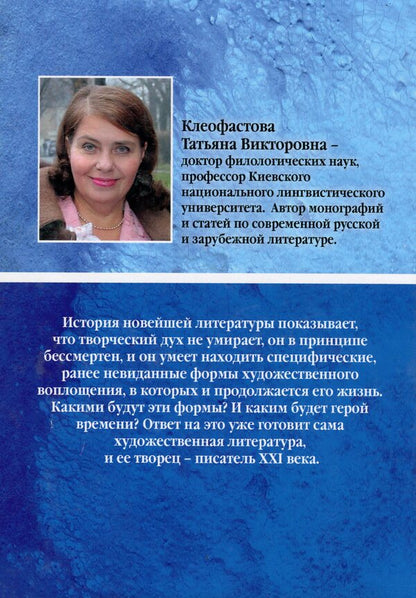 Клеофастова Татьяна Викторовна – доктор филологических наук, профессор Киевского национального лингвистического университета. Автор монографий и статей по современной русской и зарубежной литературе.

История новейшей литературы показывает, что творческий дух не умирает, он в принципе бессмертен, и он умеет находить специфические, ранее невиданные формы художественного воплощения, в которых и продолжается его жизнь. Какими будут эти формы? И каким будет герой времени? Ответ на это уже готовит сама художественная литература, и ее творец – писатель XXI века.